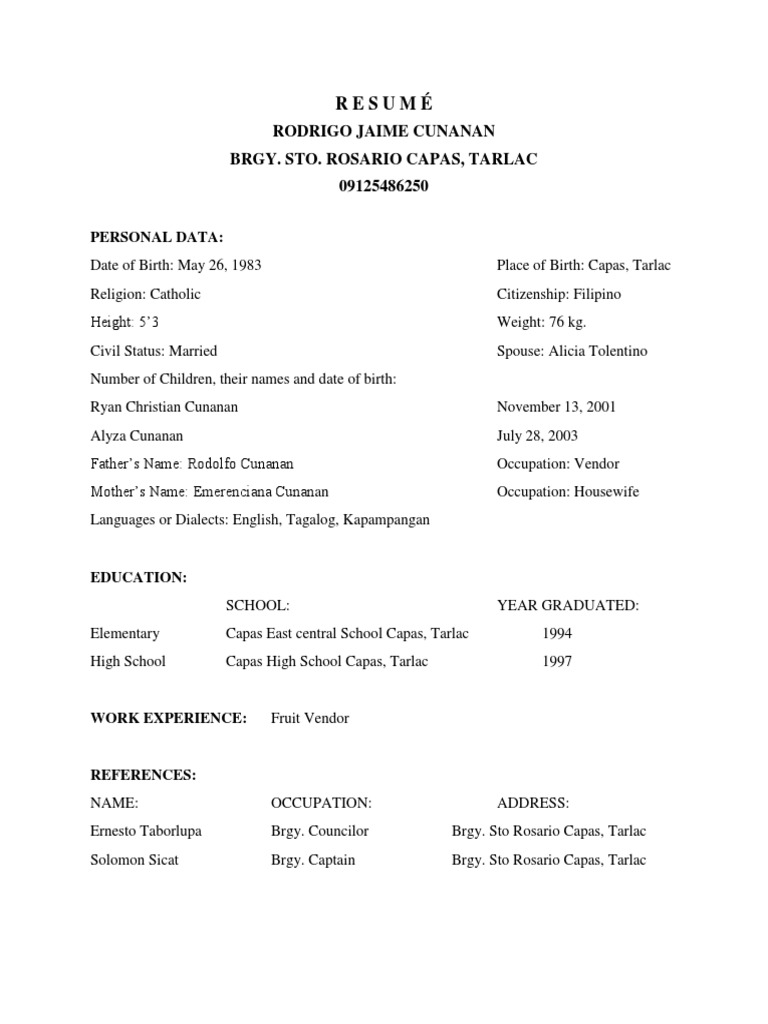 R E S U M É
RODRIGO JAIME CUNANAN
BRGY. STO. ROSARIO CAPAS, TARLAC
09125486250

PERSONAL DATA:

Date of Birth: May 26, 1983 Place of Birth: Capas, Tarlac

Religion: Catholic Citizenship: Filipino

Height: 5'3 Weight: 76 kg.

Civil Status: Married Spouse: Alicia Tolentino

Number of Children, their names and date of birth:

Ryan Christian Cunanan November 13, 2001

Alyza Cunanan July 28, 2003

Father's Name: Rodolfo Cunanan Occupation: Vendor

Mother's Name: Emerenciana Cunanan Occupation: Housewife

Languages or Dialects: English, Tagalog, Kapampangan

EDUCATION:

| | SCHOOL: | YEAR GRADUATED: |
|---|---|---|
| Elementary | Capas East central School Capas, Tarlac | 1994 |
| High School | Capas High School Capas, Tarlac | 1997 |

WORK EXPERIENCE: Fruit Vendor

REFERENCES:

| NAME: | OCCUPATION: | ADDRESS: |
|---|---|---|
| Ernesto Taborlupa | Brgy. Councilor | Brgy. Sto Rosario Capas, Tarlac |
| Solomon Sicat | Brgy. Captain | Brgy. Sto Rosario Capas, Tarlac |